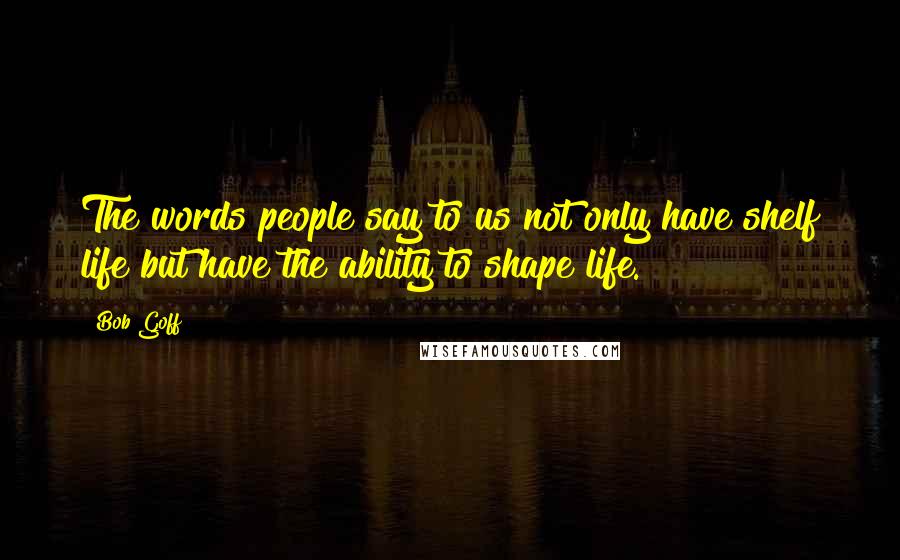 The words people say to us not only have shelf life but have the ability to shape life.

Bob Goff

WISEFAMOUSQUOTES.COM